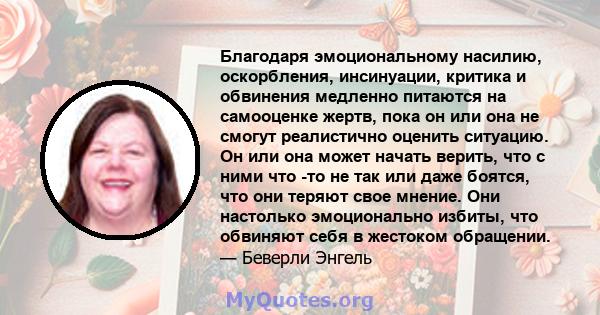 Благодаря эмоциональному насилию, оскорбления, инсинуации, критика и обвинения медленно питаются на самооценке жертв, пока он или она не смогут реалистично оценить ситуацию. Он или она может начать верить, что с ними что -то не так или даже боятся, что они теряют свое мнение. Они настолько эмоционально избиты, что обвиняют себя в жестоком обращении.
— Беверли Энгель

MyQuotes.org